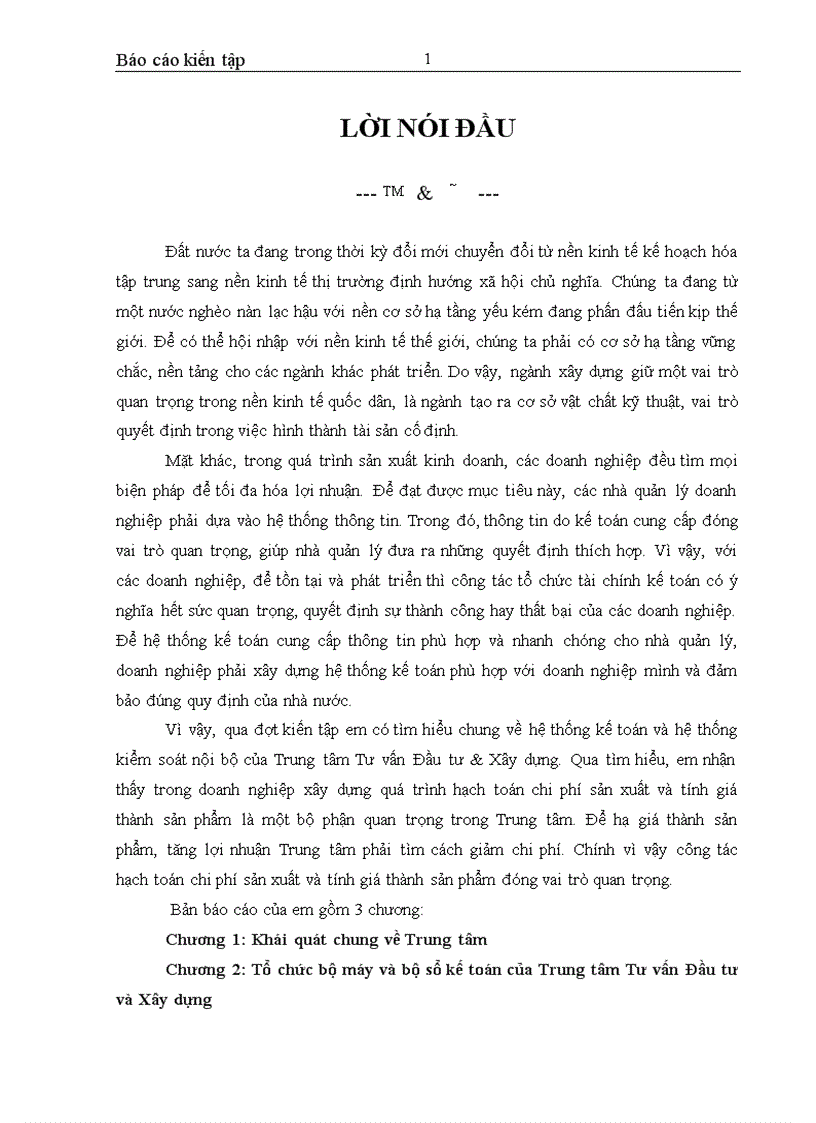 Báo cáo kiến tập 1

LỜI NÓI ĐẦU

--- ™ & ˜ ---

Đất nước ta đang trong thời kỳ đổi mới chuyển đổi từ nền kinh tế kế hoạch hóa tập trung sang nền kinh tế thị trường định hướng xã hội chủ nghĩa. Chúng ta đang từ một nước nghèo nàn lạc hậu với nền cơ sở hạ tầng yếu kém đang phấn đấu tiến kịp thế giới. Để có thể hội nhập với nền kinh tế thế giới, chúng ta phải có cơ sở hạ tầng vững chắc, nền tảng cho các ngành khác phát triển. Do vậy, ngành xây dựng giữ một vai trò quan trọng trong nền kinh tế quốc dân, là ngành tạo ra cơ sở vật chất kỹ thuật, vai trò quyết định trong việc hình thành tài sản cố định.

Mặt khác, trong quá trình sản xuất kinh doanh, các doanh nghiệp đều tìm mọi biện pháp để tối đa hóa lợi nhuận. Để đạt được mục tiêu này, các nhà quản lý doanh nghiệp phải dựa vào hệ thống thông tin. Trong đó, thông tin do kế toán cung cấp đóng vai trò quan trọng, giúp nhà quản lý đưa ra những quyết định thích hợp. Vì vậy, với các doanh nghiệp, để tồn tại và phát triển thì công tác tổ chức tài chính kế toán có ý nghĩa hết sức quan trọng, quyết định sự thành công hay thất bại của các doanh nghiệp. Để hệ thống kế toán cung cấp thông tin phù hợp và nhanh chóng cho nhà quản lý, doanh nghiệp phải xây dựng hệ thống kế toán phù hợp với doanh nghiệp mình và đảm bảo đúng quy định của nhà nước.

Vì vậy, qua đợt kiến tập em có tìm hiểu chung về hệ thống kế toán và hệ thống kiểm soát nội bộ của Trung tâm Tư vấn Đầu tư & Xây dựng. Qua tìm hiểu, em nhận thấy trong doanh nghiệp xây dựng quá trình hạch toán chi phí sản xuất và tính giá thành sản phẩm là một bộ phận quan trọng trong Trung tâm. Để hạ giá thành sản phẩm, tăng lợi nhuận Trung tâm phải tìm cách giảm chi phí. Chính vì vậy công tác hạch toán chi phí sản xuất và tính giá thành sản phẩm đóng vai trò quan trọng.

Bản báo cáo của em gồm 3 chương:

Chương 1: Khái quát chung về Trung tâm

Chương 2: Tổ chức bộ máy và bộ sổ kế toán của Trung tâm Tư vấn Đầu tư và Xây dựng